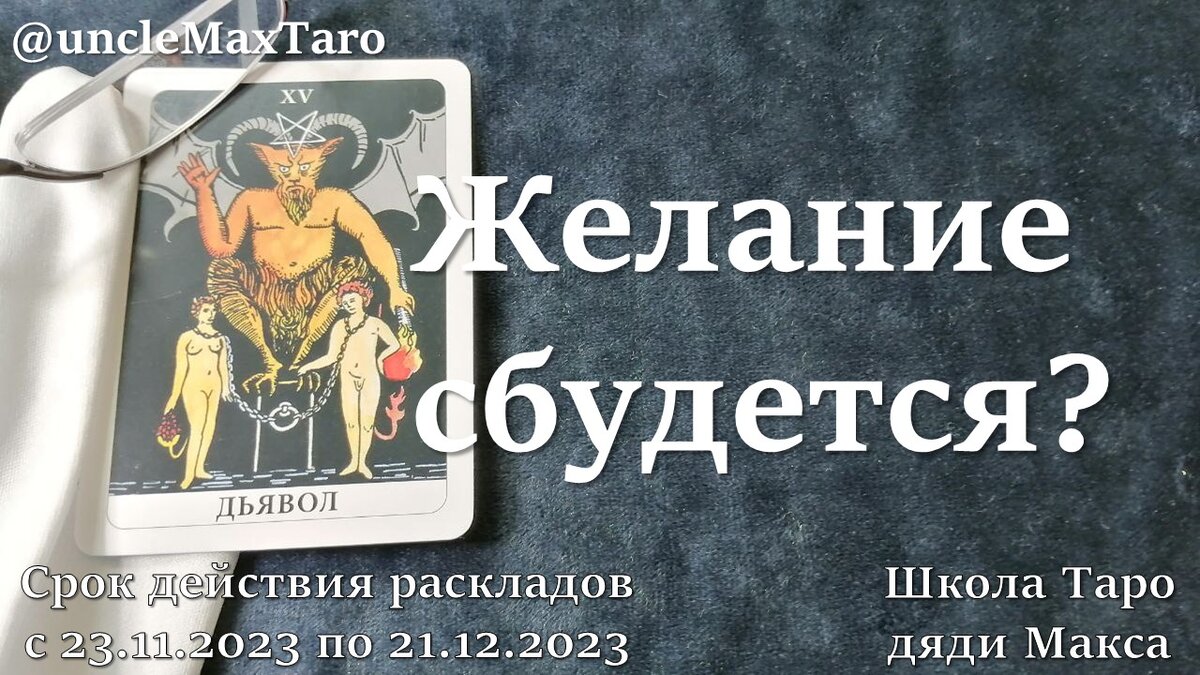 @uncleMaxTaro

XV

ДЬЯВОЛ

Желание сбудется?

Срок действия раскладов
с 23.11.2023 по 21.12.2023

Школа Таро
дяди Макса